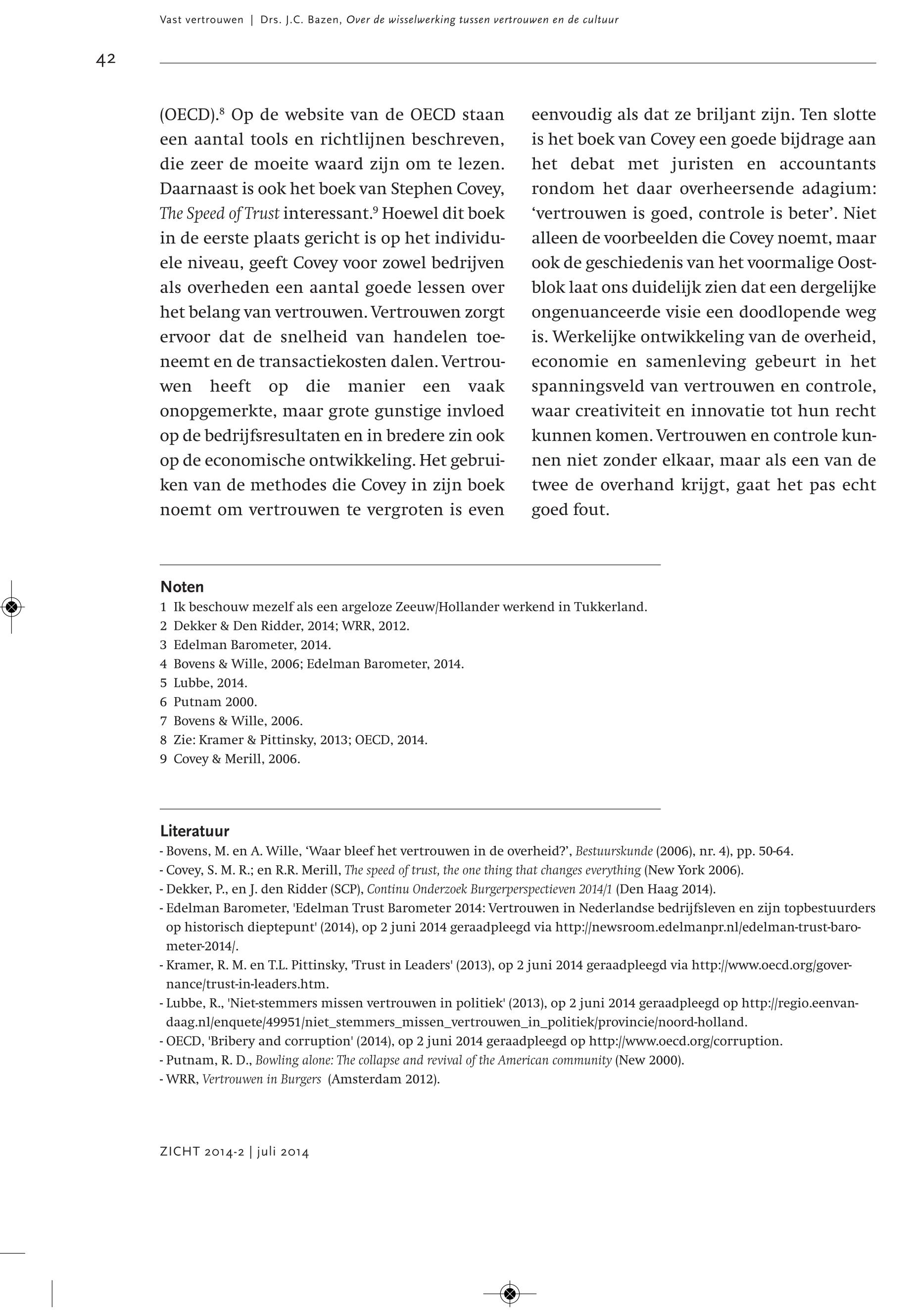 Vast vertrouwen | Drs. J.C. Bazen, Over de wisselwerking tussen vertrouwen en de cultuur

42

(OECD).$^8$ Op de website van de OECD staan een aantal tools en richtlijnen beschreven, die zeer de moeite waard zijn om te lezen. Daarnaast is ook het boek van Stephen Covey, The Speed of Trust interessant.$^9$ Hoewel dit boek in de eerste plaats gericht is op het individuele niveau, geeft Covey voor zowel bedrijven als overheden een aantal goede lessen over het belang van vertrouwen. Vertrouwen zorgt ervoor dat de snelheid van handelen toeneemt en de transactiekosten dalen. Vertrouwen heeft op die manier een vaak onopgemerkte, maar grote gunstige invloed op de bedrijfsresultaten en in bredere zin ook op de economische ontwikkeling. Het gebruiken van de methodes die Covey in zijn boek noemt om vertrouwen te vergroten is even eenvoudig als dat ze briljant zijn. Ten slotte is het boek van Covey een goede bijdrage aan het debat met juristen en accountants rondom het daar overheersende adagium: ‘vertrouwen is goed, controle is beter’. Niet alleen de voorbeelden die Covey noemt, maar ook de geschiedenis van het voormalige Oostblok laat ons duidelijk zien dat een dergelijke ongenuanceerde visie een doodlopende weg is. Werkelijke ontwikkeling van de overheid, economie en samenleving gebeurt in het spanningsveld van vertrouwen en controle, waar creativiteit en innovatie tot hun recht kunnen komen. Vertrouwen en controle kunnen niet zonder elkaar, maar als een van de twee de overhand krijgt, gaat het pas echt goed fout.

Noten
1 Ik beschouw mezelf als een argeloze Zeeuw/Hollander werkend in Tukkerland.
2 Dekker & Den Ridder, 2014; WRR, 2012.
3 Edelman Barometer, 2014.
4 Bovens & Wille, 2006; Edelman Barometer, 2014.
5 Lubbe, 2014.
6 Putnam 2000.
7 Bovens & Wille, 2006.
8 Zie: Kramer & Pittinsky, 2013; OECD, 2014.
9 Covey & Merill, 2006.

Literatuur
- Bovens, M. en A. Wille, ‘Waar bleef het vertrouwen in de overheid?’, Bestuurskunde (2006), nr. 4), pp. 50-64.
- Covey, S. M. R.; en R.R. Merill, The speed of trust, the one thing that changes everything (New York 2006).
- Dekker, P., en J. den Ridder (SCP), Continu Onderzoek Burgerperspectieven 2014/1 (Den Haag 2014).
- Edelman Barometer, 'Edelman Trust Barometer 2014: Vertrouwen in Nederlandse bedrijfsleven en zijn topbestuurders op historisch dieptepunt' (2014), op 2 juni 2014 geraadpleegd via http://newsroom.edelmanpr.nl/edelman-trust-barometer-2014/.
- Kramer, R. M. en T.L. Pittinsky, 'Trust in Leaders' (2013), op 2 juni 2014 geraadpleegd via http://www.oecd.org/governance/trust-in-leaders.htm.
- Lubbe, R., 'Niet-stemmers missen vertrouwen in politiek' (2013), op 2 juni 2014 geraadpleegd op http://regio.eenvandaag.nl/enquete/49951/niet_stemmers_missen_vertrouwen_in_politiek/provincie/noord-holland.
- OECD, 'Bribery and corruption' (2014), op 2 juni 2014 geraadpleegd op http://www.oecd.org/corruption.
- Putnam, R. D., Bowling alone: The collapse and revival of the American community (New 2000).
- WRR, Vertrouwen in Burgers (Amsterdam 2012).

ZICHT 2014-2 | juli 2014